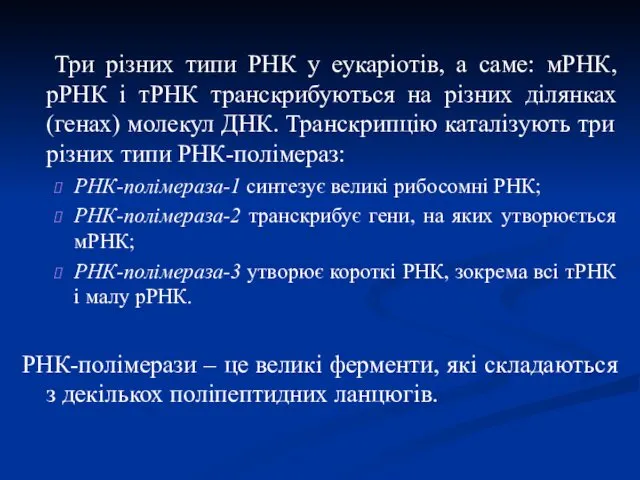 Три різних типи РНК у еукаріотів, а саме: мРНК, рРНК і тРНК транскрибуються на різних ділянках (генах) молекул ДНК. Транскрипцію каталізують три різних типи РНК-полімераз:

РНК-полімераза-1 синтезує великі рибосомні РНК;

РНК-полімераза-2 транскрибує гени, на яких утворюється мРНК;

РНК-полімераза-3 утворює короткі РНК, зокрема всі тРНК і малу рРНК.

РНК-полімерази – це великі ферменти, які складаються з декількох поліпептидних ланцюгів.